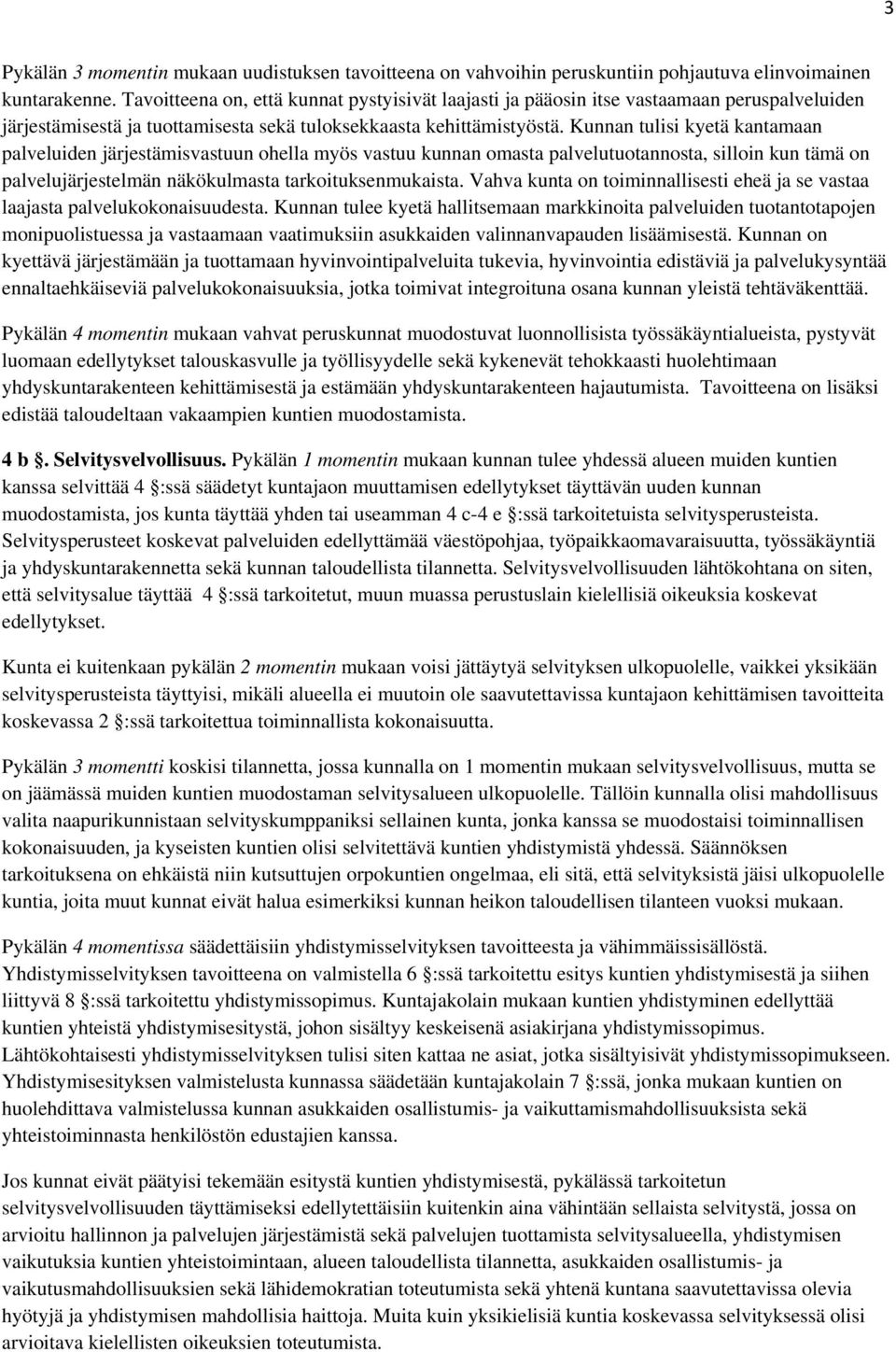 3

Pykälän 3 momentin mukaan uudistuksen tavoitteena on vahvoihin peruskuntiin pohjautuva elinvoimainen kuntarakenne. Tavoitteena on, että kunnat pystyisivät laajasti ja pääosin itse vastaamaan peruspalveluiden järjestämisestä ja tuottamisesta sekä tuloksekkaasta kehittämistyöstä. Kunnan tulisi kyetä kantamaan palveluiden järjestämisvastuun ohella myös vastuu kunnan omasta palvelutuotannosta, silloin kun tämä on palvelujärjestelmän näkökulmasta tarkoituksenmukaista. Vahva kunta on toiminnallisesti eheä ja se vastaa laajasta palvelukokonaisuudesta. Kunnan tulee kyetä hallitsemaan markkinoita palveluiden tuotantotapojen monipuolistuessa ja vastaamaan vaatimuksiin asukkaiden valinnanvapauden lisäämisestä. Kunnan on kyettävä järjestämään ja tuottamaan hyvinvointipalveluita tukevia, hyvinvointia edistäviä ja palvelukysyntää ennaltaehkäiseviä palvelukokonaisuuksia, jotka toimivat integroituna osana kunnan yleistä tehtäväkenttää.

Pykälän 4 momentin mukaan vahvat peruskunnat muodostuvat luonnollisista työssäkäyntialueista, pystyvät luomaan edellytykset talouskasvulle ja työllisyydelle sekä kykenevät tehokkaasti huolehtimaan yhdyskuntarakenteen kehittämisestä ja estämään yhdyskuntarakenteen hajautumista. Tavoitteena on lisäksi edistää taloudeltaan vakaampien kuntien muodostamista.

4 b §. Selvitysvelvollisuus. Pykälän 1 momentin mukaan kunnan tulee yhdessä alueen muiden kuntien kanssa selvittää 4 §:ssä säädetyt kuntajaon muuttamisen edellytykset täyttävän uuden kunnan muodostamista, jos kunta täyttää yhden tai useamman 4 c-4 e §:ssä tarkoitetuista selvitysperusteista. Selvitysperusteet koskevat palveluiden edellyttämää väestöpohjaa, työpaikkaomavaraisuutta, työssäkäyntiä ja yhdyskuntarakennetta sekä kunnan taloudellista tilannetta. Selvitysvelvollisuuden lähtökohtana on siten, että selvitysalue täyttää 4 §:ssä tarkoitetut, muun muassa perustuslain kielellisiä oikeuksia koskevat edellytykset.

Kunta ei kuitenkaan pykälän 2 momentin mukaan voisi jättäytyä selvityksen ulkopuolelle, vaikkei yksikään selvitysperusteista täyttyisi, mikäli alueella ei muutoin ole saavutettavissa kuntajaon kehittämisen tavoitteita koskevassa 2 §:ssä tarkoitettua toiminnallista kokonaisuutta.

Pykälän 3 momentti koskisi tilannetta, jossa kunnalla on 1 momentin mukaan selvitysvelvollisuus, mutta se on jäämässä muiden kuntien muodostaman selvitysalueen ulkopuolelle. Tällöin kunnalla olisi mahdollisuus valita naapurikunnistaan selvityskumppaniksi sellainen kunta, jonka kanssa se muodostaisi toiminnallisen kokonaisuuden, ja kyseisten kuntien olisi selvitettävä kuntien yhdistymistä yhdessä. Säännöksen tarkoituksena on ehkäistä niin kutsuttujen orpokuntien ongelmaa, eli sitä, että selvityksistä jäisi ulkopuolelle kuntia, joita muut kunnat eivät halua esimerkiksi kunnan heikon taloudellisen tilanteen vuoksi mukaan.

Pykälän 4 momentissa säädettäisiin yhdistymisselvityksen tavoitteesta ja vähimmäissisällöstä. Yhdistymisselvityksen tavoitteena on valmistella 6 §:ssä tarkoitettu esitys kuntien yhdistymisestä ja siihen liittyvä 8 §:ssä tarkoitettu yhdistymissopimus. Kuntajakolain mukaan kuntien yhdistyminen edellyttää kuntien yhteistä yhdistymisesitystä, johon sisältyy keskeisenä asiakirjana yhdistymissopimus. Lähtökohtaisesti yhdistymisselvityksen tulisi siten kattaa ne asiat, jotka sisältyisivät yhdistymissopimukseen. Yhdistymisesityksen valmistelusta kunnassa säädetään kuntajakolain 7 §:ssä, jonka mukaan kuntien on huolehdittava valmistelussa kunnan asukkaiden osallistumis- ja vaikuttamismahdollisuuksista sekä yhteistoiminnasta henkilöstön edustajien kanssa.

Jos kunnat eivät päätyisi tekemään esitystä kuntien yhdistymisestä, pykälässä tarkoitetun selvitysvelvollisuuden täyttämiseksi edellytettäisiin kuitenkin aina vähintään sellaista selvitystä, jossa on arvioitu hallinnon ja palvelujen järjestämistä sekä palvelujen tuottamista selvitysalueella, yhdistymisen vaikutuksia kuntien yhteistoimintaan, alueen taloudellista tilannetta, asukkaiden osallistumis- ja vaikutusmahdollisuuksien sekä lähidemokratian toteutumista sekä yhtenä kuntana saavutettavissa olevia hyötyjä ja yhdistymisen mahdollisia haittoja. Muita kuin yksikielisiä kuntia koskevassa selvityksessä olisi arvioitava kielellisten oikeuksien toteutumista.